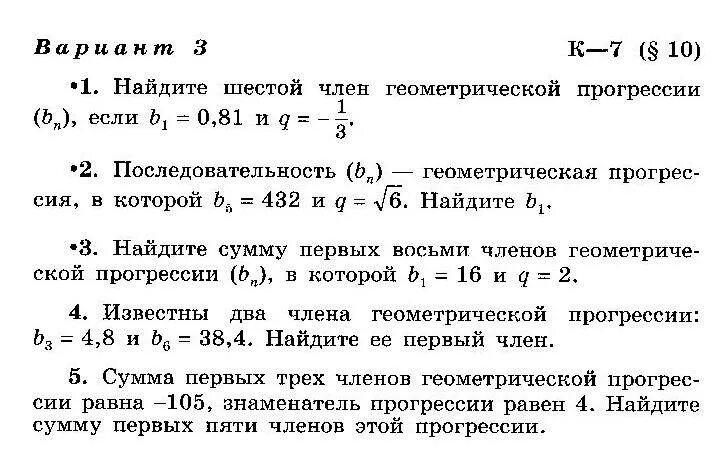 Вариант 3

К—7 (§ 10)

•1. Найдите шестой член геометрической прогрессии $(b_n)$, если $b_1 = 0{,}81$ и $q = -\frac{1}{3}$.

•2. Последовательность $(b_n)$ — геометрическая прогрессия, в которой $b_5 = 432$ и $q = \sqrt{6}$. Найдите $b_1$.

•3. Найдите сумму первых восьми членов геометрической прогрессии $(b_n)$, в которой $b_1 = 16$ и $q = 2$.

4. Известны два члена геометрической прогрессии: $b_3 = 4{,}8$ и $b_6 = 38{,}4$. Найдите ее первый член.

5. Сумма первых трех членов геометрической прогрессии равна $-105$, знаменатель прогрессии равен 4. Найдите сумму первых пяти членов этой прогрессии.